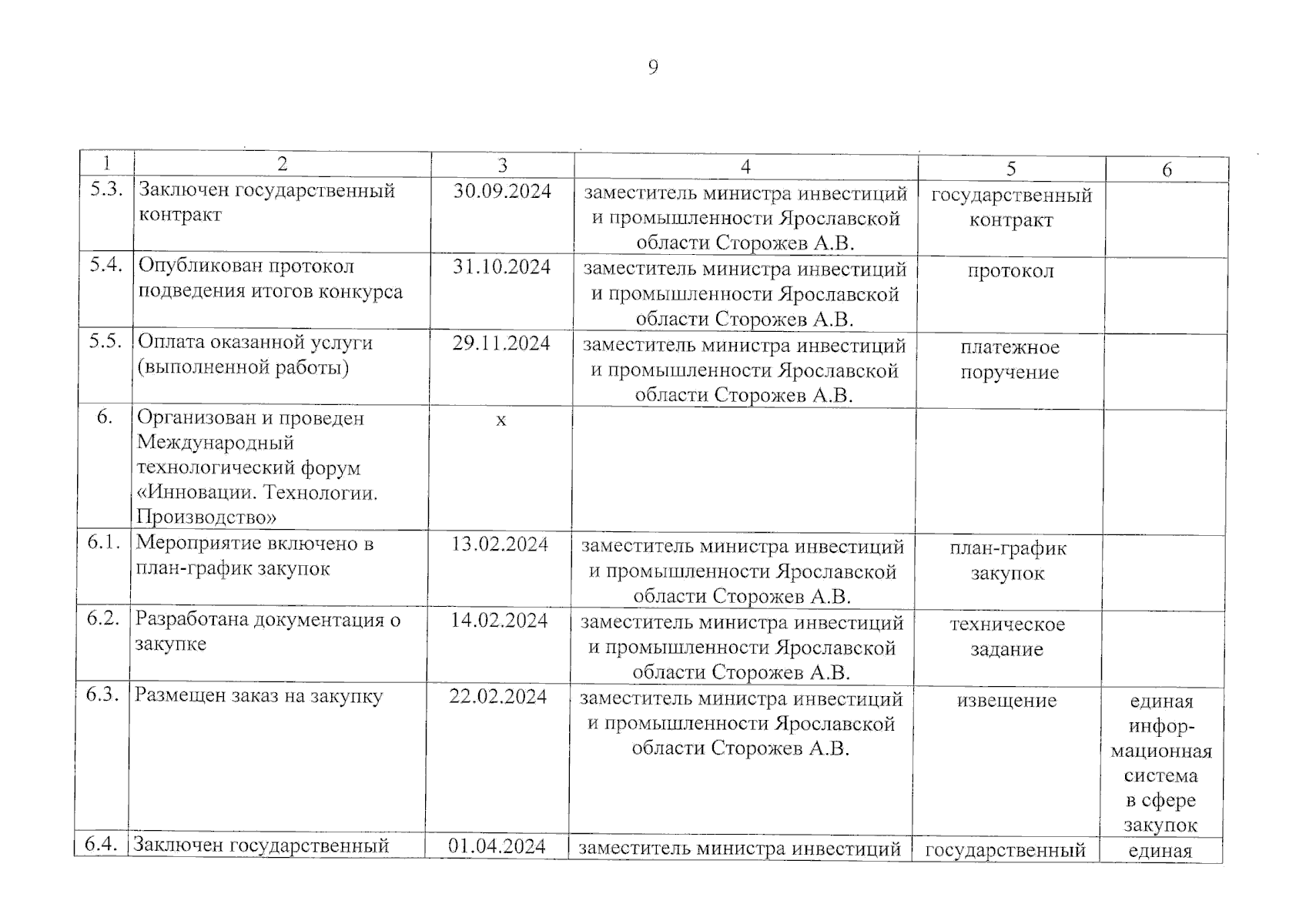 9

| 1 | 2 | 3 | 4 | 5 | 6 |
|---|---|---|---|---|---|
| 5.3. | Заключен государственный контракт | 30.09.2024 | заместитель министра инвестиций и промышленности Ярославской области Сторожев А.В. | государственный контракт | |
| 5.4. | Опубликован протокол подведения итогов конкурса | 31.10.2024 | заместитель министра инвестиций и промышленности Ярославской области Сторожев А.В. | протокол | |
| 5.5. | Оплата оказанной услуги (выполненной работы) | 29.11.2024 | заместитель министра инвестиций и промышленности Ярославской области Сторожев А.В. | платежное поручение | |
| 6. | Организован и проведен Международный технологический форум «Инновации. Технологии. Производство» | х | | | |
| 6.1. | Мероприятие включено в план-график закупок | 13.02.2024 | заместитель министра инвестиций и промышленности Ярославской области Сторожев А.В. | план-график закупок | |
| 6.2. | Разработана документация о закупке | 14.02.2024 | заместитель министра инвестиций и промышленности Ярославской области Сторожев А.В. | техническое задание | |
| 6.3. | Размещен заказ на закупку | 22.02.2024 | заместитель министра инвестиций и промышленности Ярославской области Сторожев А.В. | извещение | единая информационная система в сфере закупок |
| 6.4. | Заключен государственный | 01.04.2024 | заместитель министра инвестиций | государственный | единая |